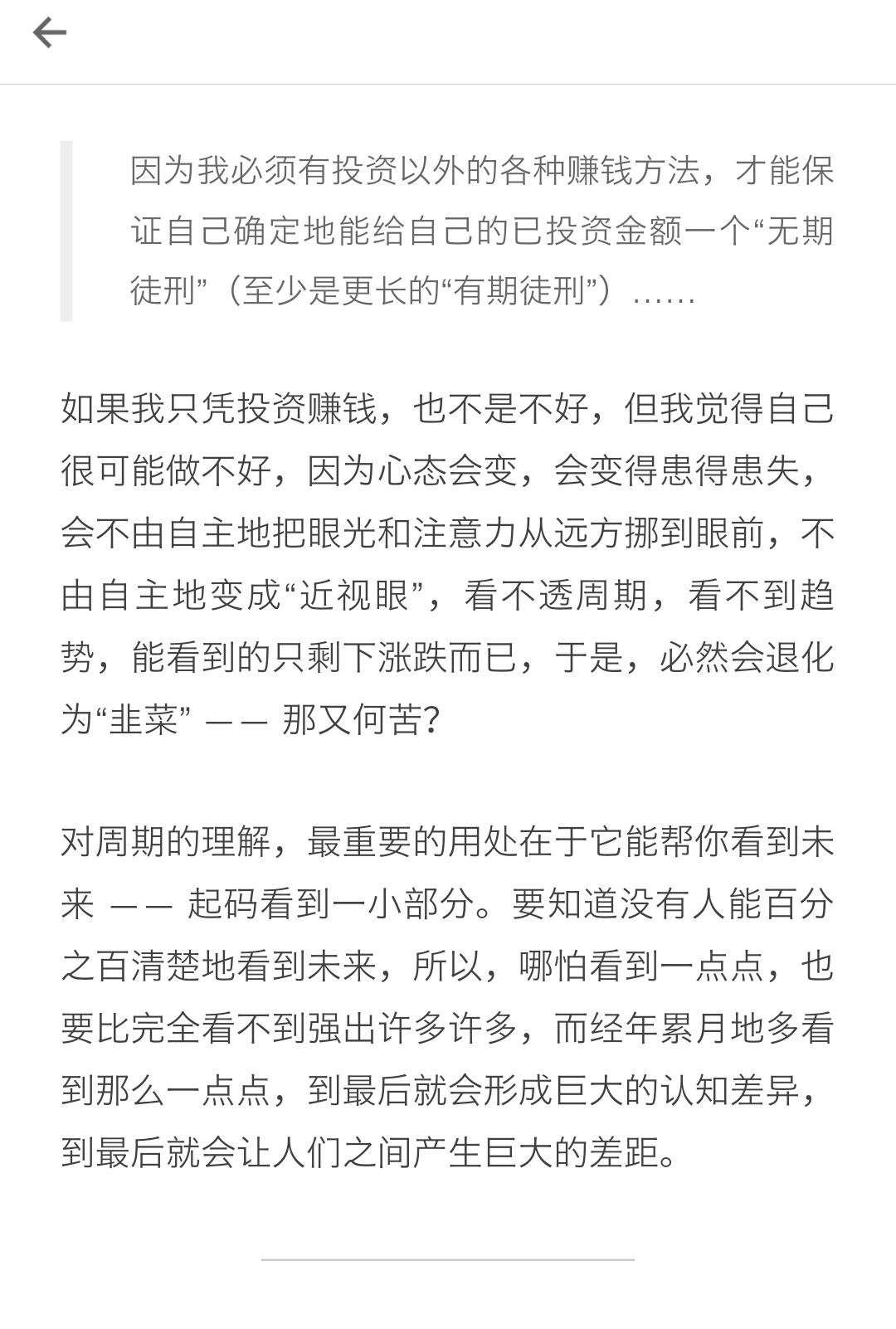 因为我必须有投资以外的各种赚钱方法，才能保证自己确定地能给自己的已投资金额一个“无期徒刑”（至少是更长的“有期徒刑”）……

如果我只凭投资赚钱，也不是不好，但我觉得自己很可能做不好，因为心态会变，会变得患得患失，会不由自主地把眼光和注意力从远方挪到眼前，不由自主地变成“近视眼”，看不透周期，看不到趋势，能看到的只剩下涨跌而已，于是，必然会退化为“韭菜” —— 那又何苦？

对周期的理解，最重要的用处在于它能帮你看到未来 —— 起码看到一小部分。要知道没有人能百分之百清楚地看到未来，所以，哪怕看到一点点，也要比完全看不到强出许多许多，而经年累月地多看到那么一点点，到最后就会形成巨大的认知差异，到最后就会让人们之间产生巨大的差距。